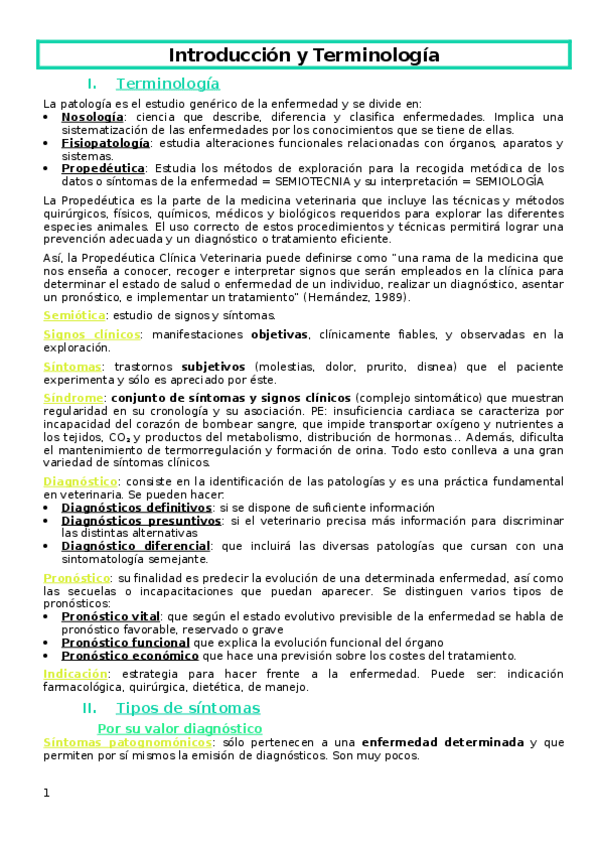 Introducción y Terminología

I. Terminología

La patología es el estudio genérico de la enfermedad y se divide en:
• Nosología: ciencia que describe, diferencia y clasifica enfermedades. Implica una sistematización de las enfermedades por los conocimientos que se tiene de ellas.
• Fisiopatología: estudia alteraciones funcionales relacionadas con órganos, aparatos y sistemas.
• Propedéutica: Estudia los métodos de exploración para la recogida metódica de los datos o síntomas de la enfermedad = SEMIOTECNIA y su interpretación = SEMIOLOGÍA

La Propedéutica es la parte de la medicina veterinaria que incluye las técnicas y métodos quirúrgicos, físicos, químicos, médicos y biológicos requeridos para explorar las diferentes especies animales. El uso correcto de estos procedimientos y técnicas permitirá lograr una prevención adecuada y un diagnóstico o tratamiento eficiente.

Así, la Propedéutica Clínica Veterinaria puede definirse como "una rama de la medicina que nos enseña a conocer, recoger e interpretar signos que serán empleados en la clínica para determinar el estado de salud o enfermedad de un individuo, realizar un diagnóstico, asentar un pronóstico, e implementar un tratamiento" (Hernández, 1989).

Semiótica: estudio de signos y síntomas.

Signos clínicos: manifestaciones objetivas, clínicamente fiables, y observadas en la exploración.

Síntomas: trastornos subjetivos (molestias, dolor, prurito, disnea) que el paciente experimenta y sólo es apreciado por éste.

Síndrome: conjunto de síntomas y signos clínicos (complejo sintomático) que muestran regularidad en su cronología y su asociación. PE: insuficiencia cardiaca se caracteriza por incapacidad del corazón de bombear sangre, que impide transportar oxígeno y nutrientes a los tejidos, $CO_2$ y productos del metabolismo, distribución de hormonas… Además, dificulta el mantenimiento de termorregulación y formación de orina. Todo esto conlleva a una gran variedad de síntomas clínicos.

Diagnóstico: consiste en la identificación de las patologías y es una práctica fundamental en veterinaria. Se pueden hacer:
• Diagnósticos definitivos: si se dispone de suficiente información
• Diagnósticos presuntivos: si el veterinario precisa más información para discriminar las distintas alternativas
• Diagnóstico diferencial: que incluirá las diversas patologías que cursan con una sintomatología semejante.

Pronóstico: su finalidad es predecir la evolución de una determinada enfermedad, así como las secuelas o incapacitaciones que puedan aparecer. Se distinguen varios tipos de pronósticos:
• Pronóstico vital: que según el estado evolutivo previsible de la enfermedad se habla de pronóstico favorable, reservado o grave
• Pronóstico funcional que explica la evolución funcional del órgano
• Pronóstico económico que hace una previsión sobre los costes del tratamiento.

Indicación: estrategia para hacer frente a la enfermedad. Puede ser: indicación farmacológica, quirúrgica, dietética, de manejo.

II. Tipos de síntomas

Por su valor diagnóstico

Síntomas patognomónicos: sólo pertenecen a una enfermedad determinada y que permiten por sí mismos la emisión de diagnósticos. Son muy pocos.

1